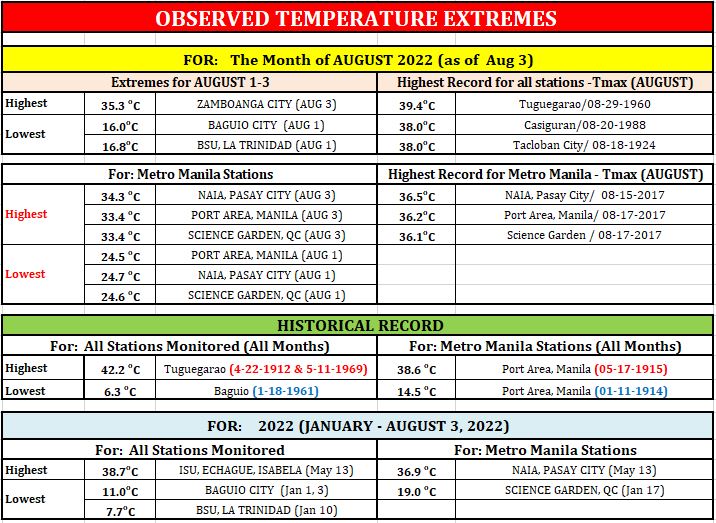 OBSERVED TEMPERATURE EXTREMES

FOR: The Month of AUGUST 2022 (as of Aug 3)

| Extremes for AUGUST 1-3 | | | Highest Record for all stations -Tmax (AUGUST) | |
|---|---|---|---|---|
| Highest | 35.3 °C | ZAMBOANGA CITY (AUG 3) | 39.4°C | Tuguegarao/08-29-1960 |
| Lowest | 16.0°C | BAGUIO CITY (AUG 1) | 38.0°C | Casiguran/08-20-1988 |
| | 16.8°C | BSU, LA TRINIDAD (AUG 1) | 38.0°C | Tacloban City/ 08-18-1924 |

| For: Metro Manila Stations | | | Highest Record for Metro Manila - Tmax (AUGUST) | |
|---|---|---|---|---|
| Highest | 34.3 °C | NAIA, PASAY CITY (AUG 3) | 36.5°C | NAIA, Pasay City/ 08-15-2017 |
| | 33.4 °C | PORT AREA, MANILA (AUG 3) | 36.2°C | Port Area, Manila/ 08-17-2017 |
| | 33.4 °C | SCIENCE GARDEN, QC (AUG 3) | 36.1°C | Science Garden / 08-17-2017 |
| Lowest | 24.5 °C | PORT AREA, MANILA (AUG 1) | | |
| | 24.7 °C | NAIA, PASAY CITY (AUG 1) | | |
| | 24.6 °C | SCIENCE GARDEN, QC (AUG 1) | | |

HISTORICAL RECORD

| For: All Stations Monitored (All Months) | | | For: Metro Manila Stations (All Months) | |
|---|---|---|---|---|
| Highest | 42.2 °C | Tuguegarao (4-22-1912 & 5-11-1969) | 38.6 °C | Port Area, Manila (05-17-1915) |
| Lowest | 6.3 °C | Baguio (1-18-1961) | 14.5 °C | Port Area, Manila (01-11-1914) |

FOR: 2022 (JANUARY - AUGUST 3, 2022)

| For: All Stations Monitored | | | For: Metro Manila Stations | |
|---|---|---|---|---|
| Highest | 38.7°C | ISU, ECHAGUE, ISABELA (May 13) | 36.9 °C | NAIA, PASAY CITY (May 13) |
| Lowest | 11.0°C | BAGUIO CITY (Jan 1, 3) | 19.0 °C | SCIENCE GARDEN, QC (Jan 17) |
| | 7.7°C | BSU, LA TRINIDAD (Jan 10) | | |